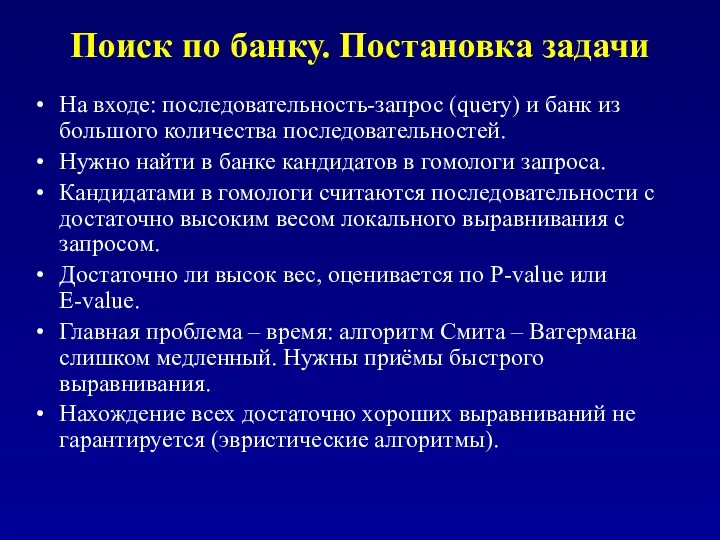 Поиск по банку. Постановка задачи

• На входе: последовательность-запрос (query) и банк из большого количества последовательностей.
• Нужно найти в банке кандидатов в гомологи запроса.
• Кандидатами в гомологи считаются последовательности с достаточно высоким весом локального выравнивания с запросом.
• Достаточно ли высок вес, оценивается по P-value или E-value.
• Главная проблема – время: алгоритм Смита – Ватермана слишком медленный. Нужны приёмы быстрого выравнивания.
• Нахождение всех достаточно хороших выравниваний не гарантируется (эвристические алгоритмы).